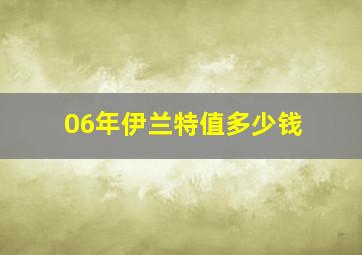 06年伊兰特值多少钱